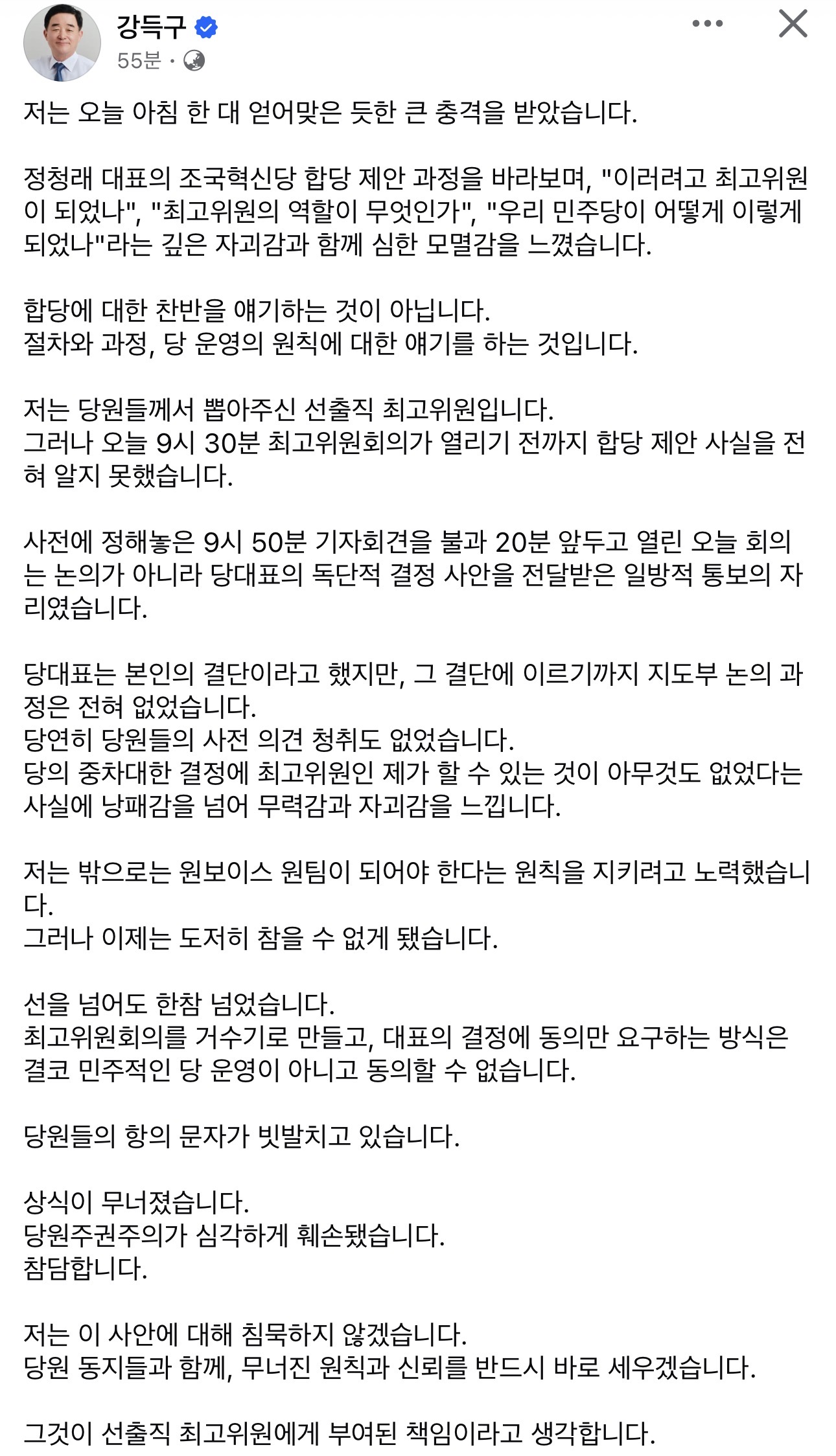 강득구
55분 ·

저는 오늘 아침 한 대 얻어맞은 듯한 큰 충격을 받았습니다.

정청래 대표의 조국혁신당 합당 제안 과정을 바라보며, "이러려고 최고위원이 되었나", "최고위원의 역할이 무엇인가", "우리 민주당이 어떻게 이렇게 되었나"라는 깊은 자괴감과 함께 심한 모멸감을 느꼈습니다.

합당에 대한 찬반을 얘기하는 것이 아닙니다.
절차와 과정, 당 운영의 원칙에 대한 얘기를 하는 것입니다.

저는 당원들께서 뽑아주신 선출직 최고위원입니다.
그러나 오늘 9시 30분 최고위원회의가 열리기 전까지 합당 제안 사실을 전혀 알지 못했습니다.

사전에 정해놓은 9시 50분 기자회견을 불과 20분 앞두고 열린 오늘 회의는 논의가 아니라 당대표의 독단적 결정 사안을 전달받은 일방적 통보의 자리였습니다.

당대표는 본인의 결단이라고 했지만, 그 결단에 이르기까지 지도부 논의 과정은 전혀 없었습니다.
당연히 당원들의 사전 의견 청취도 없었습니다.
당의 중차대한 결정에 최고위원인 제가 할 수 있는 것이 아무것도 없었다는 사실에 낭패감을 넘어 무력감과 자괴감을 느낍니다.

저는 밖으로는 원보이스 원팀이 되어야 한다는 원칙을 지키려고 노력했습니다.
그러나 이제는 도저히 참을 수 없게 됐습니다.

선을 넘어도 한참 넘었습니다.
최고위원회의를 거수기로 만들고, 대표의 결정에 동의만 요구하는 방식은 결코 민주적인 당 운영이 아니고 동의할 수 없습니다.

당원들의 항의 문자가 빗발치고 있습니다.

상식이 무너졌습니다.
당원주권주의가 심각하게 훼손됐습니다.
참담합니다.

저는 이 사안에 대해 침묵하지 않겠습니다.
당원 동지들과 함께, 무너진 원칙과 신뢰를 반드시 바로 세우겠습니다.

그것이 선출직 최고위원에게 부여된 책임이라고 생각합니다.